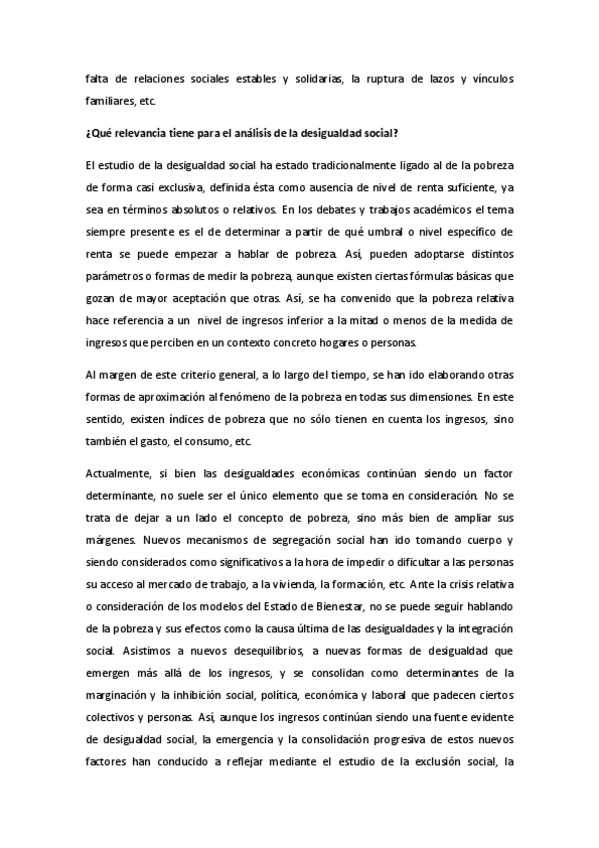 falta de relaciones sociales estables y solidarias, la ruptura de lazos y vínculos familiares, etc.

¿Qué relevancia tiene para el análisis de la desigualdad social?

El estudio de la desigualdad social ha estado tradicionalmente ligado al de la pobreza de forma casi exclusiva, definida ésta como ausencia de nivel de renta suficiente, ya sea en términos absolutos o relativos. En los debates y trabajos académicos el tema siempre presente es el de determinar a partir de qué umbral o nivel específico de renta se puede empezar a hablar de pobreza. Así, pueden adoptarse distintos parámetros o formas de medir la pobreza, aunque existen ciertas fórmulas básicas que gozan de mayor aceptación que otras. Así, se ha convenido que la pobreza relativa hace referencia a un nivel de ingresos inferior a la mitad o menos de la medida de ingresos que perciben en un contexto concreto hogares o personas.

Al margen de este criterio general, a lo largo del tiempo, se han ido elaborando otras formas de aproximación al fenómeno de la pobreza en todas sus dimensiones. En este sentido, existen índices de pobreza que no sólo tienen en cuenta los ingresos, sino también el gasto, el consumo, etc.

Actualmente, si bien las desigualdades económicas continúan siendo un factor determinante, no suele ser el único elemento que se toma en consideración. No se trata de dejar a un lado el concepto de pobreza, sino más bien de ampliar sus márgenes. Nuevos mecanismos de segregación social han ido tomando cuerpo y siendo considerados como significativos a la hora de impedir o dificultar a las personas su acceso al mercado de trabajo, a la vivienda, la formación, etc. Ante la crisis relativa o consideración de los modelos del Estado de Bienestar, no se puede seguir hablando de la pobreza y sus efectos como la causa última de las desigualdades y la integración social. Asistimos a nuevos desequilibrios, a nuevas formas de desigualdad que emergen más allá de los ingresos, y se consolidan como determinantes de la marginación y la inhibición social, política, económica y laboral que padecen ciertos colectivos y personas. Así, aunque los ingresos continúan siendo una fuente evidente de desigualdad social, la emergencia y la consolidación progresiva de estos nuevos factores han conducido a reflejar mediante el estudio de la exclusión social, la